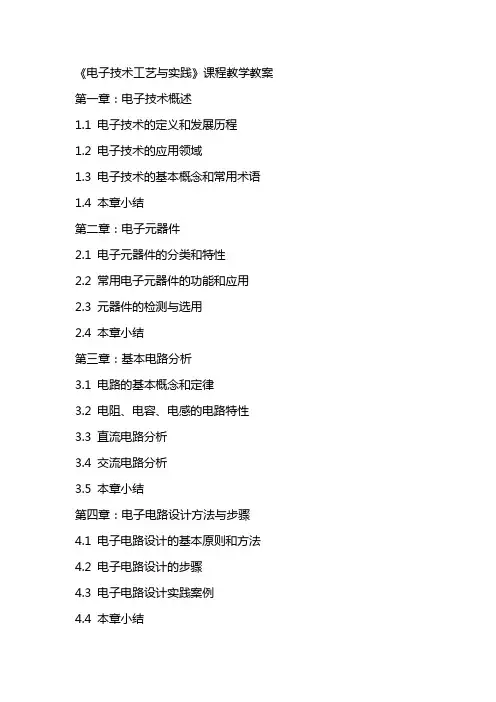 《电子技术工艺与实践》课程教学教案

第一章：电子技术概述

1.1 电子技术的定义和发展历程

1.2 电子技术的应用领域

1.3 电子技术的基本概念和常用术语

1.4 本章小结

第二章：电子元器件

2.1 电子元器件的分类和特性

2.2 常用电子元器件的功能和应用

2.3 元器件的检测与选用

2.4 本章小结

第三章：基本电路分析

3.1 电路的基本概念和定律

3.2 电阻、电容、电感的电路特性

3.3 直流电路分析

3.4 交流电路分析

3.5 本章小结

第四章：电子电路设计方法与步骤

4.1 电子电路设计的基本原则和方法

4.2 电子电路设计的步骤

4.3 电子电路设计实践案例

4.4 本章小结